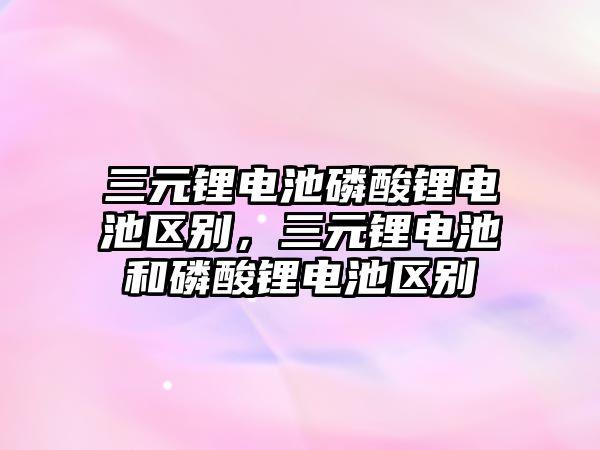 三元锂电池磷酸锂电池区别，三元锂电池和磷酸锂电池区别